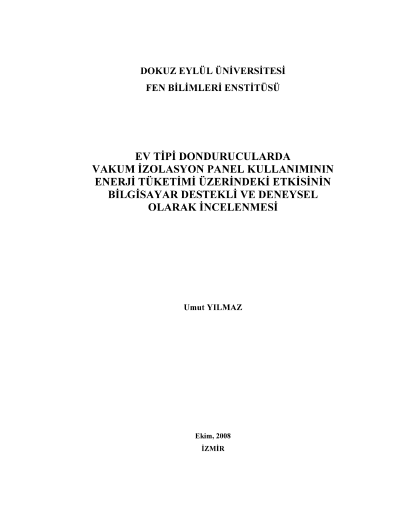 DOKUZ EYLÜL ÜNİVERSİTESİ
FEN BİLİMLERİ ENSTİTÜSÜ

EV TİPİ DONDURUCULARDA
VAKUM İZOLASYON PANEL KULLANIMININ
ENERJİ TÜKETİMİ ÜZERİNDEKİ ETKİSİNİN
BİLGİSAYAR DESTEKLİ VE DENEYSEL
OLARAK İNCELENMESİ

Umut YILMAZ

Ekim, 2008
İZMİR